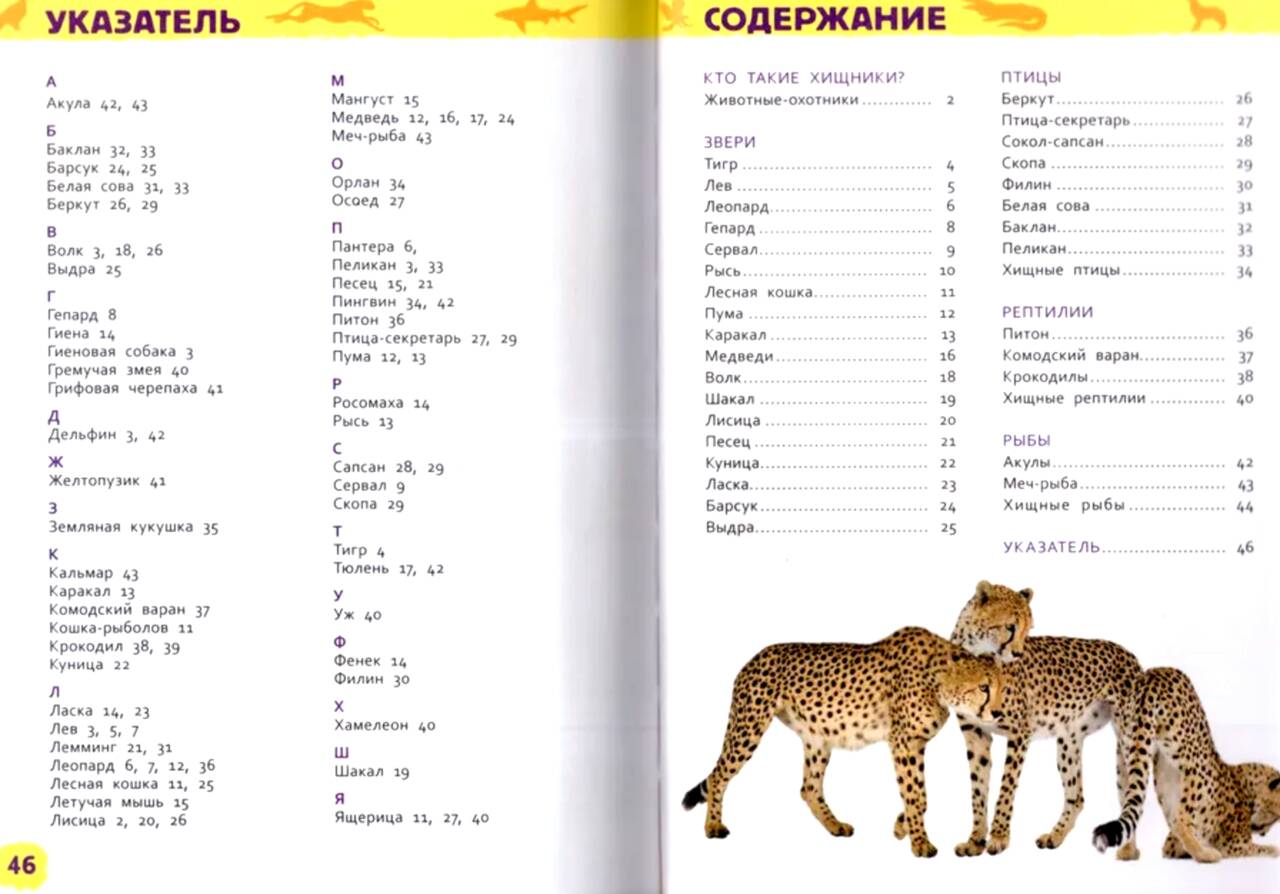 УКАЗАТЕЛЬ

А
Акула 42, 43

Б
Баклан 32, 33
Барсук 24, 25
Белая сова 31, 33
Беркут 26, 29

В
Волк 3, 18, 26
Выдра 25

Г
Гепард 8
Гиена 14
Гиеновая собака 3
Гремучая змея 40
Грифовая черепаха 41

Д
Дельфин 3, 42

Ж
Желтопузик 41

З
Земляная кукушка 35

К
Кальмар 43
Каракал 13
Комодский варан 37
Кошка-рыболов 11
Крокодил 38, 39
Куница 22

Л
Ласка 14, 23
Лев 3, 5, 7
Лемминг 21, 31
Леопард 6, 7, 12, 36
Лесная кошка 11, 25
Летучая мышь 15
Лисица 2, 20, 26

М
Мангуст 15
Медведь 12, 16, 17, 24
Меч-рыба 43

О
Орлан 34
Осоед 27

П
Пантера 6,
Пеликан 3, 33
Песец 15, 21
Пингвин 34, 42
Питон 36
Птица-секретарь 27, 29
Пума 12, 13

Р
Росомаха 14
Рысь 13

С
Сапсан 28, 29
Сервал 9
Скопа 29

Т
Тигр 4
Тюлень 17, 42

У
Уж 40

Ф
Фенек 14
Филин 30

Х
Хамелеон 40

Ш
Шакал 19

Я
Ящерица 11, 27, 40

46

СОДЕРЖАНИЕ

КТО ТАКИЕ ХИЩНИКИ?
Животные-охотники 2

ЗВЕРИ
Тигр 4
Лев 5
Леопард 6
Гепард 8
Сервал 9
Рысь 10
Лесная кошка 11
Пума 12
Каракал 13
Медведи 16
Волк 18
Шакал 19
Лисица 20
Песец 21
Куница 22
Ласка 23
Барсук 24
Выдра 25

ПТИЦЫ
Беркут 26
Птица-секретарь 27
Сокол-сапсан 28
Скопа 29
Филин 30
Белая сова 31
Баклан 32
Пеликан 33
Хищные птицы 34

РЕПТИЛИИ
Питон 36
Комодский варан 37
Крокодилы 38
Хищные рептилии 40

РЫБЫ
Акулы 42
Меч-рыба 43
Хищные рыбы 44

УКАЗАТЕЛЬ 46